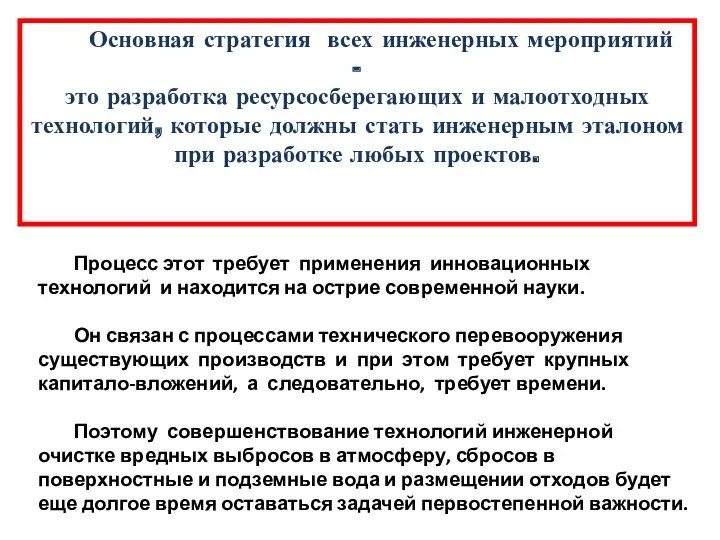 Основная стратегия всех инженерных мероприятий - это разработка ресурсосберегающих и малоотходных технологий, которые должны стать инженерным эталоном при разработке любых проектов.

Процесс этот требует применения инновационных технологий и находится на острие современной науки.

Он связан с процессами технического перевооружения существующих производств и при этом требует крупных капитало-вложений, а следовательно, требует времени.

Поэтому совершенствование технологий инженерной очистке вредных выбросов в атмосферу, сбросов в поверхностные и подземные вода и размещении отходов будет еще долгое время оставаться задачей первостепенной важности.